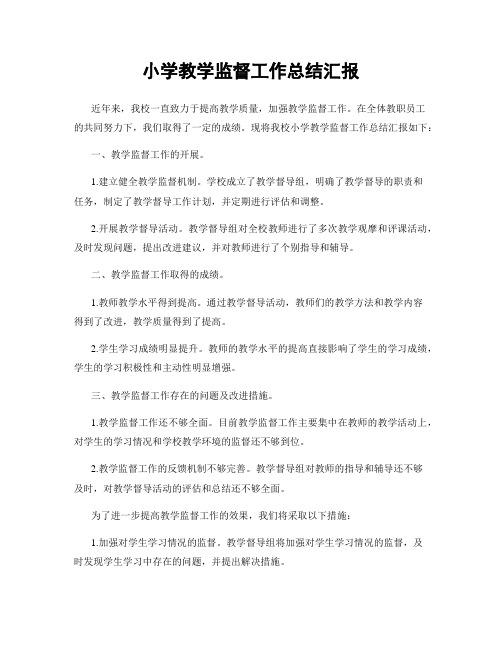 小学教学监督工作总结汇报

近年来，我校一直致力于提高教学质量，加强教学监督工作。在全体教职员工的共同努力下，我们取得了一定的成绩。现将我校小学教学监督工作总结汇报如下：

一、教学监督工作的开展。

1.建立健全教学监督机制。学校成立了教学督导组，明确了教学督导的职责和任务，制定了教学督导工作计划，并定期进行评估和调整。

2.开展教学督导活动。教学督导组对全校教师进行了多次教学观摩和评课活动，及时发现问题，提出改进建议，并对教师进行了个别指导和辅导。

二、教学监督工作取得的成绩。

1.教师教学水平得到提高。通过教学督导活动，教师们的教学方法和教学内容得到了改进，教学质量得到了提高。

2.学生学习成绩明显提升。教师的教学水平的提高直接影响了学生的学习成绩，学生的学习积极性和主动性明显增强。

三、教学监督工作存在的问题及改进措施。

1.教学监督工作还不够全面。目前教学监督工作主要集中在教师的教学活动上，对学生的学习情况和学校教学环境的监督还不够到位。

2.教学监督工作的反馈机制不够完善。教学督导组对教师的指导和辅导还不够及时，对教学督导活动的评估和总结还不够全面。

为了进一步提高教学监督工作的效果，我们将采取以下措施：

1.加强对学生学习情况的监督。教学督导组将加强对学生学习情况的监督，及时发现学生学习中存在的问题，并提出解决措施。